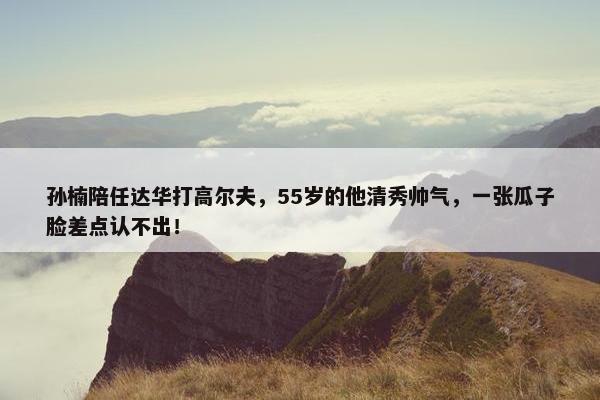 孙楠陪任达华打高尔夫，55岁的他清秀帅气，一张瓜子脸差点认不出！